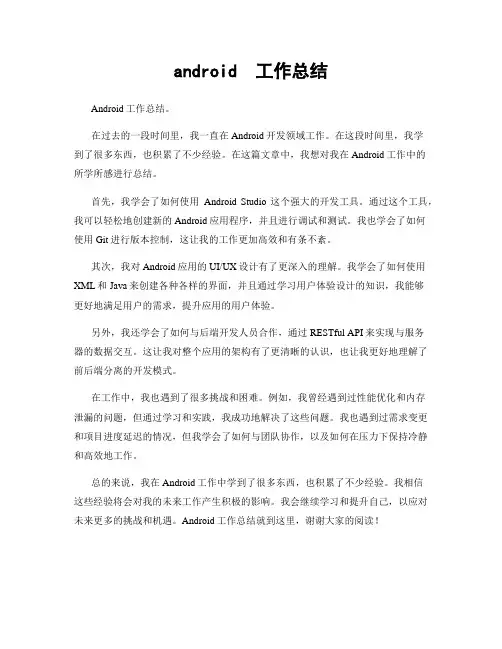 android 工作总结

Android 工作总结。

在过去的一段时间里，我一直在 Android 开发领域工作。在这段时间里，我学到了很多东西，也积累了不少经验。在这篇文章中，我想对我在 Android 工作中的所学所感进行总结。

首先，我学会了如何使用 Android Studio 这个强大的开发工具。通过这个工具，我可以轻松地创建新的 Android 应用程序，并且进行调试和测试。我也学会了如何使用 Git 进行版本控制，这让我的工作更加高效和有条不紊。

其次，我对 Android 应用的 UI/UX 设计有了更深入的理解。我学会了如何使用 XML 和 Java 来创建各种各样的界面，并且通过学习用户体验设计的知识，我能够更好地满足用户的需求，提升应用的用户体验。

另外，我还学会了如何与后端开发人员合作，通过 RESTful API 来实现与服务器的数据交互。这让我对整个应用的架构有了更清晰的认识，也让我更好地理解了前后端分离的开发模式。

在工作中，我也遇到了很多挑战和困难。例如，我曾经遇到过性能优化和内存泄漏的问题，但通过学习和实践，我成功地解决了这些问题。我也遇到过需求变更和项目进度延迟的情况，但我学会了如何与团队协作，以及如何在压力下保持冷静和高效地工作。

总的来说，我在 Android 工作中学到了很多东西，也积累了不少经验。我相信这些经验将会对我的未来工作产生积极的影响。我会继续学习和提升自己，以应对未来更多的挑战和机遇。Android 工作总结就到这里，谢谢大家的阅读！